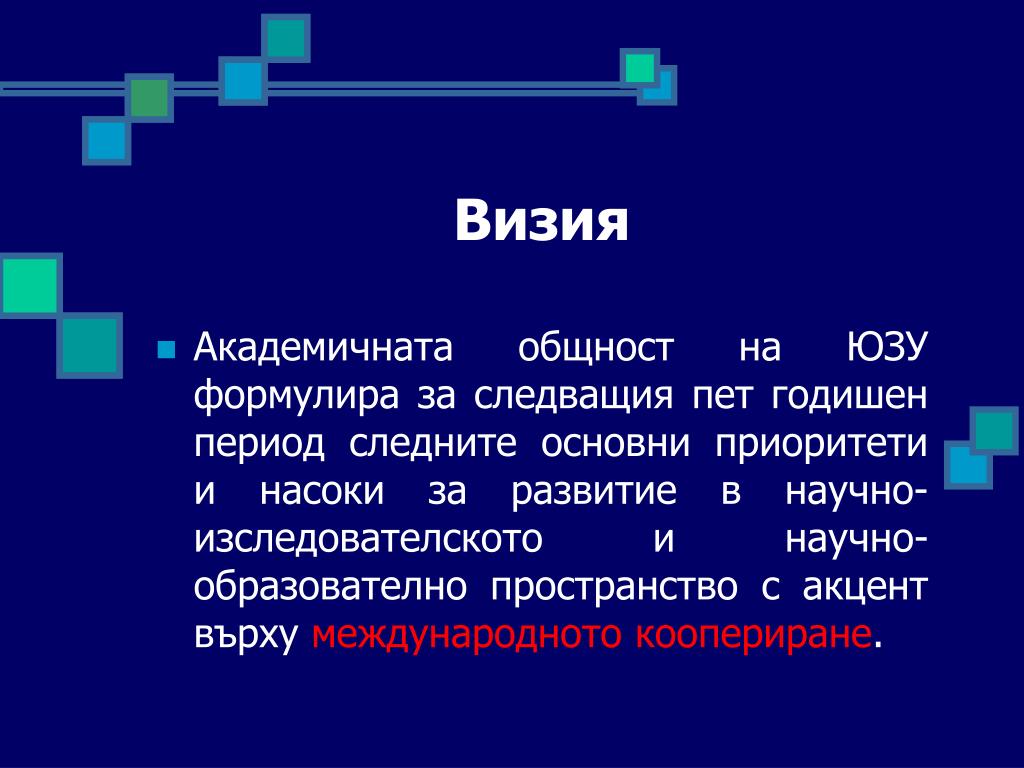 Визия

Академичната общност на ЮЗУ формулира за следващия пет годишен период следните основни приоритети и насоки за развитие в научно-изследователското и научно-образователно пространство с акцент върху международното коопериране.